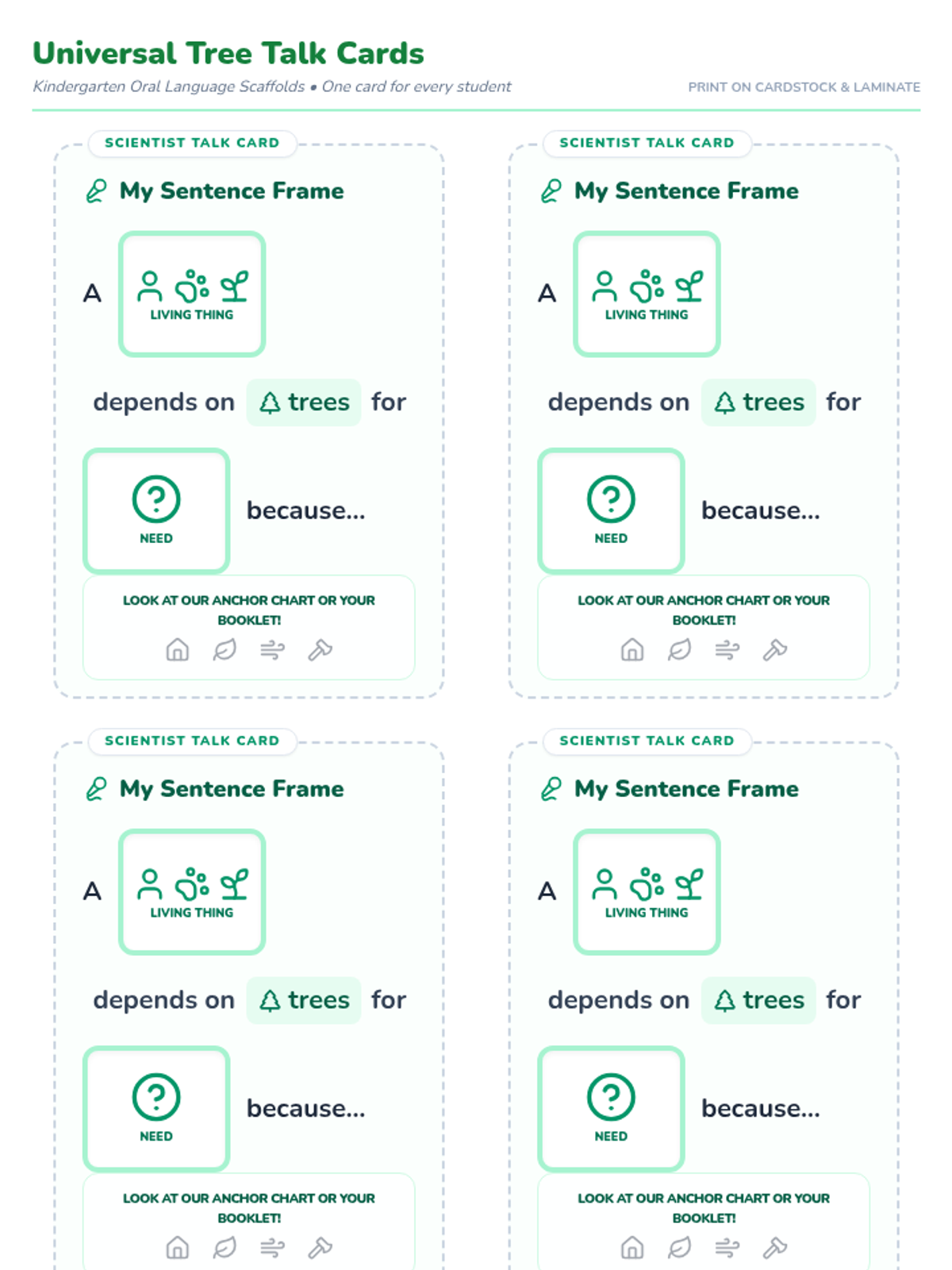 Universal Tree Talk Cards

Kindergarten Oral Language Scaffolds • One card for every student

PRINT ON CARDSTOCK & LAMINATE

SCIENTIST TALK CARD

My Sentence Frame

A LIVING THING

depends on trees for

NEED because...

LOOK AT OUR ANCHOR CHART OR YOUR BOOKLET!

SCIENTIST TALK CARD

My Sentence Frame

A LIVING THING

depends on trees for

NEED because...

LOOK AT OUR ANCHOR CHART OR YOUR BOOKLET!

SCIENTIST TALK CARD

My Sentence Frame

A LIVING THING

depends on trees for

NEED because...

LOOK AT OUR ANCHOR CHART OR YOUR BOOKLET!

SCIENTIST TALK CARD

My Sentence Frame

A LIVING THING

depends on trees for

NEED because...

LOOK AT OUR ANCHOR CHART OR YOUR BOOKLET!